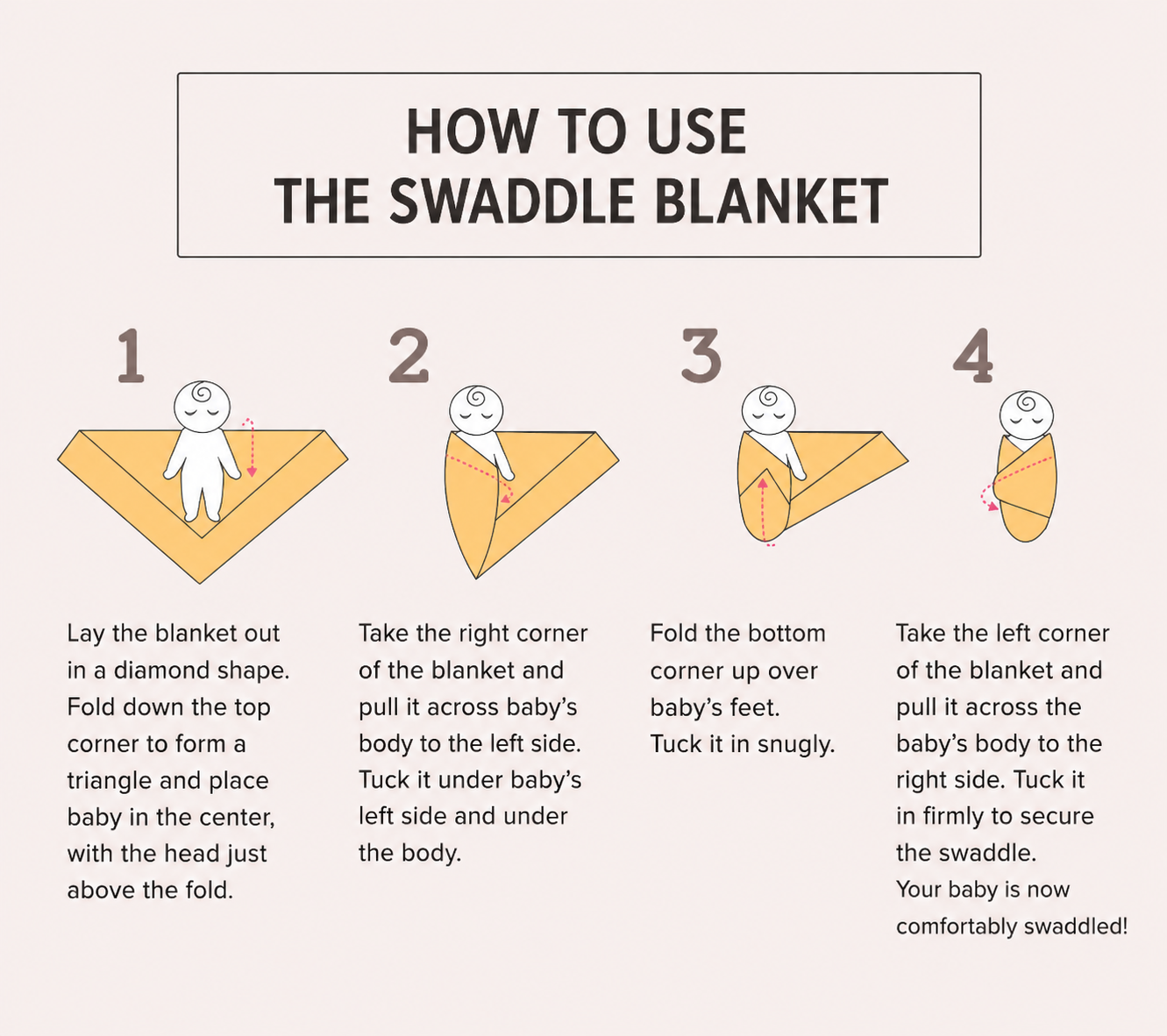 HOW TO USE
THE SWADDLE BLANKET

1

Lay the blanket out in a diamond shape. Fold down the top corner to form a triangle and place baby in the center, with the head just above the fold.

2

Take the right corner of the blanket and pull it across baby's body to the left side. Tuck it under baby's left side and under the body.

3

Fold the bottom corner up over baby's feet. Tuck it in snugly.

4

Take the left corner of the blanket and pull it across the baby's body to the right side. Tuck it in firmly to secure the swaddle.
Your baby is now comfortably swaddled!